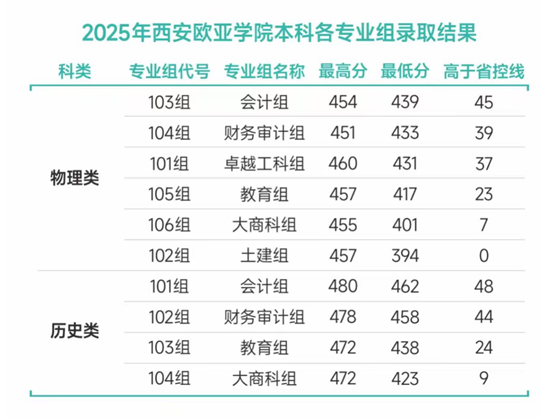 2025年西安欧亚学院本科各专业组录取结果

| 科类 | 专业组代号 | 专业组名称 | 最高分 | 最低分 | 高于省控线 |
|---|---|---|---|---|---|
| 物理类 | 103组 | 会计组 | 454 | 439 | 45 |
| | 104组 | 财务审计组 | 451 | 433 | 39 |
| | 101组 | 卓越工科组 | 460 | 431 | 37 |
| | 105组 | 教育组 | 457 | 417 | 23 |
| | 106组 | 大商科组 | 455 | 401 | 7 |
| | 102组 | 土建组 | 457 | 394 | 0 |
| 历史类 | 101组 | 会计组 | 480 | 462 | 48 |
| | 102组 | 财务审计组 | 478 | 458 | 44 |
| | 103组 | 教育组 | 472 | 438 | 24 |
| | 104组 | 大商科组 | 472 | 423 | 9 |